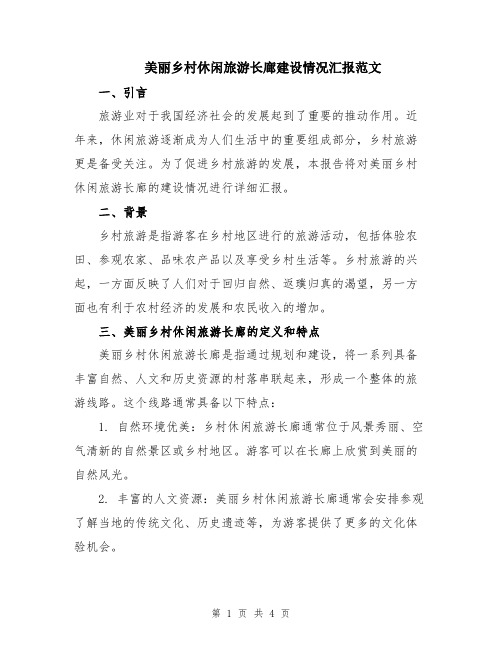 美丽乡村休闲旅游长廊建设情况汇报范文

一、引言

旅游业对于我国经济社会的发展起到了重要的推动作用。近年来，休闲旅游逐渐成为人们生活中的重要组成部分，乡村旅游更是备受关注。为了促进乡村旅游的发展，本报告将对美丽乡村休闲旅游长廊的建设情况进行详细汇报。

二、背景

乡村旅游是指游客在乡村地区进行的旅游活动，包括体验农田、参观农家、品味农产品以及享受乡村生活等。乡村旅游的兴起，一方面反映了人们对于回归自然、返璞归真的渴望，另一方面也有利于农村经济的发展和农民收入的增加。

三、美丽乡村休闲旅游长廊的定义和特点

美丽乡村休闲旅游长廊是指通过规划和建设，将一系列具备丰富自然、人文和历史资源的村落串联起来，形成一个整体的旅游线路。这个线路通常具备以下特点：

1. 自然环境优美：乡村休闲旅游长廊通常位于风景秀丽、空气清新的自然景区或乡村地区。游客可以在长廊上欣赏到美丽的自然风光。

2. 丰富的人文资源：美丽乡村休闲旅游长廊通常会安排参观了解当地的传统文化、历史遗迹等，为游客提供了更多的文化体验机会。

第 1 页 共 4 页